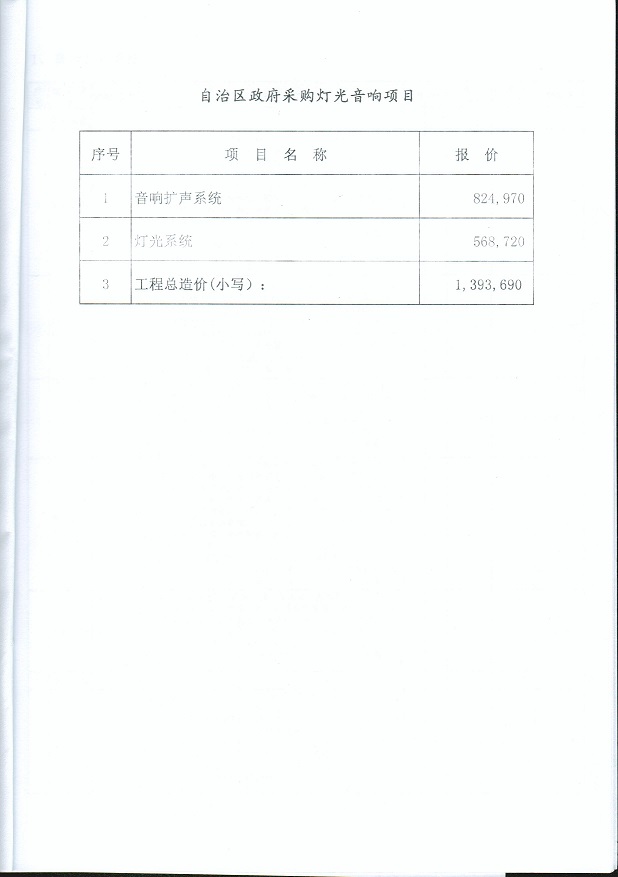 自治区政府采购灯光音响项目

| 序号 | 项 目 名 称 | 报 价 |
|---|---|---|
| 1 | 音响扩声系统 | 824,970 |
| 2 | 灯光系统 | 568,720 |
| 3 | 工程总造价(小写)： | 1,393,690 |